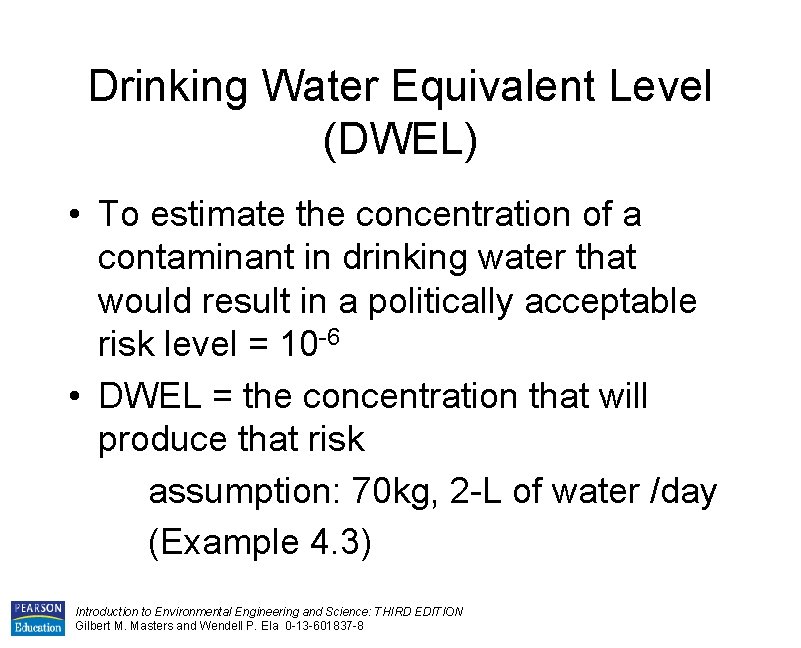 Drinking Water Equivalent Level (DWEL)

• To estimate the concentration of a contaminant in drinking water that would result in a politically acceptable risk level = $10^{-6}$

• DWEL = the concentration that will produce that risk

assumption: 70kg, 2-L of water /day

(Example 4.3)

PEARSON Education

Introduction to Environmental Engineering and Science: THIRD EDITION
Gilbert M. Masters and Wendell P. Ela 0-13-601837-8